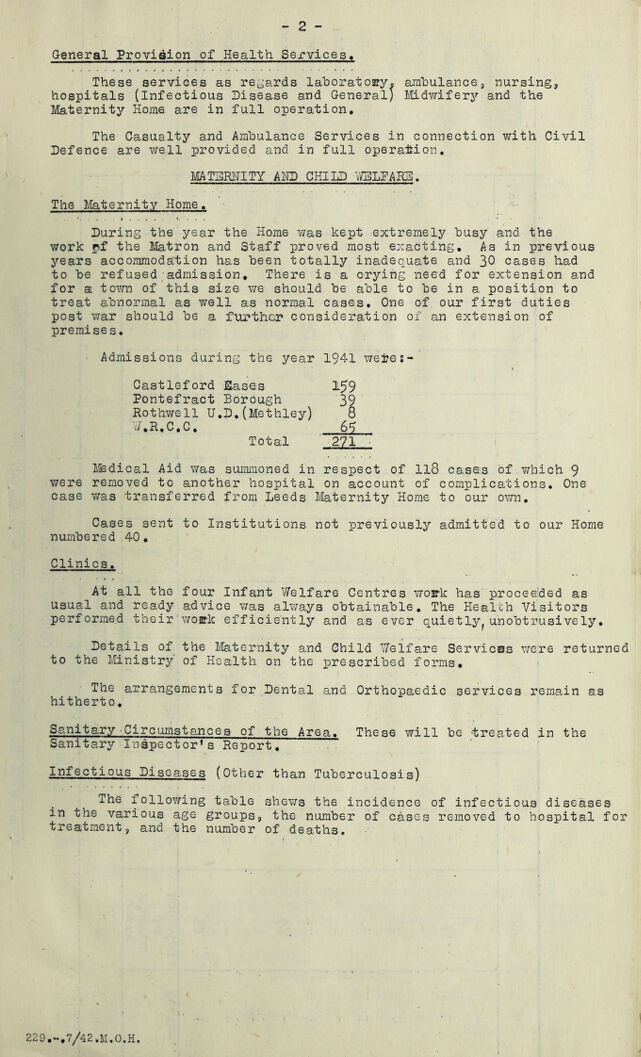 - 2 -

General Provision of Health Services.

These services as regards laboratory, ambulance, nursing, hospitals (Infectious Disease and General) Midwifery and the Maternity Home are in full operation.

The Casualty and Ambulance Services in connection with Civil Defence are well provided and in full operation.

MATERNITY AND CHILD WELFARE.

The Maternity Home.

During the year the Home was kept extremely busy and the work of the Matron and Staff proved most exacting. As in previous years accommodation has been totally inadequate and 30 cases had to be refused admission. There is a crying need for extension and for a town of this size we should be able to be in a position to treat abnormal as well as normal cases. One of our first duties post war should be a further consideration of an extension of premises.

Admissions during the year 1941 were:-

Castleford Cases 159
Pontefract Borough 39
Rothwell U.D.(Methley) 8
W.R.C.C. 65
Total 271

Medical Aid was summoned in respect of 118 cases of which 9 were removed to another hospital on account of complications. One case was transferred from Leeds Maternity Home to our own.

Cases sent to Institutions not previously admitted to our Home numbered 40.

Clinics.

At all the four Infant Welfare Centres work has proceeded as usual and ready advice was always obtainable. The Health Visitors performed their work efficiently and as ever quietly, unobtrusively.

Details of the Maternity and Child Welfare Services were returned to the Ministry of Health on the prescribed forms.

The arrangements for Dental and Orthopaedic services remain as hitherto.

Sanitary Circumstances of the Area. These will be treated in the Sanitary Inspector's Report.

Infectious Diseases (Other than Tuberculosis)

The following table shews the incidence of infectious diseases in the various age groups, the number of cases removed to hospital for treatment, and the number of deaths.

229.-.7/42.M.O.H.